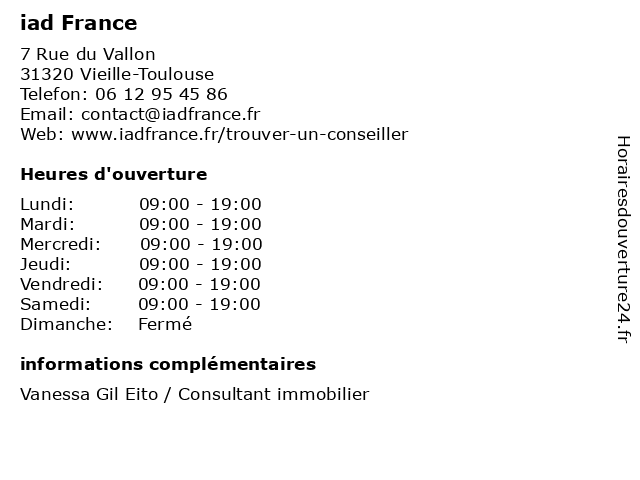 iad France

7 Rue du Vallon
31320 Vieille-Toulouse
Telefon: 06 12 95 45 86
Email: contact@iadfrance.fr
Web: www.iadfrance.fr/trouver-un-conseiller

Heures d'ouverture

| | |
|---|---|
| Lundi: | 09:00 - 19:00 |
| Mardi: | 09:00 - 19:00 |
| Mercredi: | 09:00 - 19:00 |
| Jeudi: | 09:00 - 19:00 |
| Vendredi: | 09:00 - 19:00 |
| Samedi: | 09:00 - 19:00 |
| Dimanche: | Fermé |

informations complémentaires

Vanessa Gil Eito / Consultant immobilier

Horairesdouverture24.fr